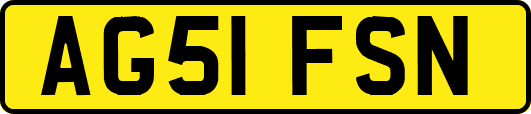 AG51 FSN